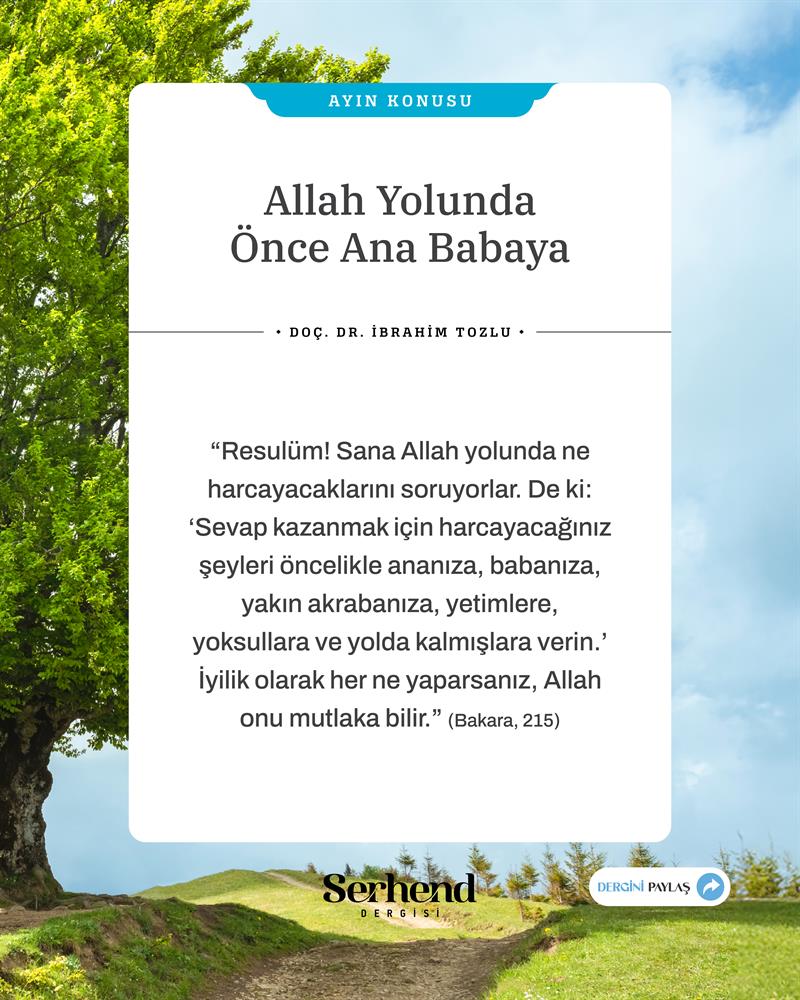 AYIN KONUSU

Allah Yolunda Önce Ana Babaya

• DOÇ. DR. İBRAHİM TOZLU •

“Resulüm! Sana Allah yolunda ne harcayacaklarını soruyorlar. De ki: ‘Sevap kazanmak için harcayacağınız şeyleri öncelikle ananıza, babanıza, yakın akrabanıza, yetimlere, yoksullara ve yolda kalmışlara verin.’ İyilik olarak her ne yaparsanız, Allah onu mutlaka bilir.” (Bakara, 215)

Serhend DERGİSİ

DERGİNİ PAYLAŞ